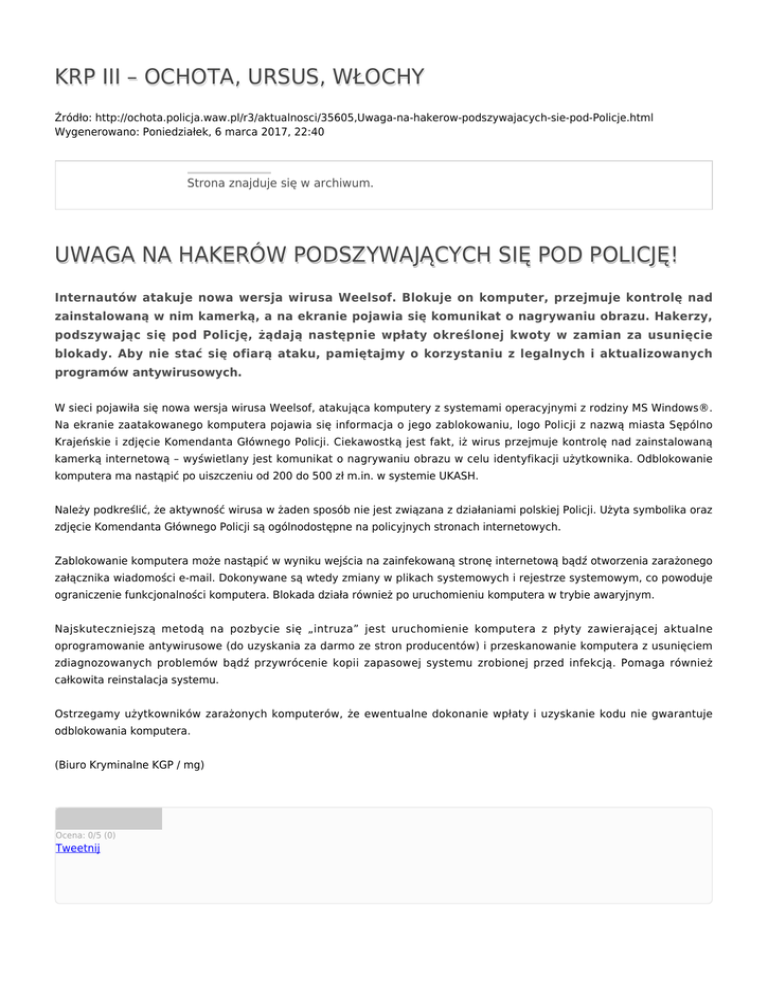 KRP III – OCHOTA, URSUS, WŁOCHY

Źródło: http://ochota.policja.waw.pl/r3/aktualnosci/35605,Uwaga-na-hakerow-podszywajacych-sie-pod-Policje.html
Wygenerowano: Poniedziałek, 6 marca 2017, 22:40

Strona znajduje się w archiwum.

UWAGA NA HAKERÓW PODSZYWAJĄCYCH SIĘ POD POLICJĘ!

Internautów atakuje nowa wersja wirusa Weelsof. Blokuje on komputer, przejmuje kontrolę nad zainstalowaną w nim kamerką, a na ekranie pojawia się komunikat o nagrywaniu obrazu. Hakerzy, podszywając się pod Policję, żądają następnie wpłaty określonej kwoty w zamian za usunięcie blokady. Aby nie stać się ofiarą ataku, pamiętajmy o korzystaniu z legalnych i aktualizowanych programów antywirusowych.

W sieci pojawiła się nowa wersja wirusa Weelsof, atakująca komputery z systemami operacyjnymi z rodziny MS Windows®. Na ekranie zaatakowanego komputera pojawia się informacja o jego zablokowaniu, logo Policji z nazwą miasta Sępólno Krajeńskie i zdjęcie Komendanta Głównego Policji. Ciekawostką jest fakt, iż wirus przejmuje kontrolę nad zainstalowaną kamerką internetową – wyświetlany jest komunikat o nagrywaniu obrazu w celu identyfikacji użytkownika. Odblokowanie komputera ma nastąpić po uiszczeniu od 200 do 500 zł m.in. w systemie UKASH.

Należy podkreślić, że aktywność wirusa w żaden sposób nie jest związana z działaniami polskiej Policji. Użyta symbolika oraz zdjęcie Komendanta Głównego Policji są ogólnodostępne na policyjnych stronach internetowych.

Zablokowanie komputera może nastąpić w wyniku wejścia na zainfekowaną stronę internetową bądź otworzenia zarażonego załącznika wiadomości e-mail. Dokonywane są wtedy zmiany w plikach systemowych i rejestrze systemowym, co powoduje ograniczenie funkcjonalności komputera. Blokada działa również po uruchomieniu komputera w trybie awaryjnym.

Najskuteczniejszą metodą na pozbycie się „intruza" jest uruchomienie komputera z płyty zawierającej aktualne oprogramowanie antywirusowe (do uzyskania za darmo ze stron producentów) i przeskanowanie komputera z usunięciem zdiagnozowanych problemów bądź przywrócenie kopii zapasowej systemu zrobionej przed infekcją. Pomaga również całkowita reinstalacja systemu.

Ostrzegamy użytkowników zarażonych komputerów, że ewentualne dokonanie wpłaty i uzyskanie kodu nie gwarantuje odblokowania komputera.

(Biuro Kryminalne KGP / mg)

Ocena: 0/5 (0)
Tweetnij